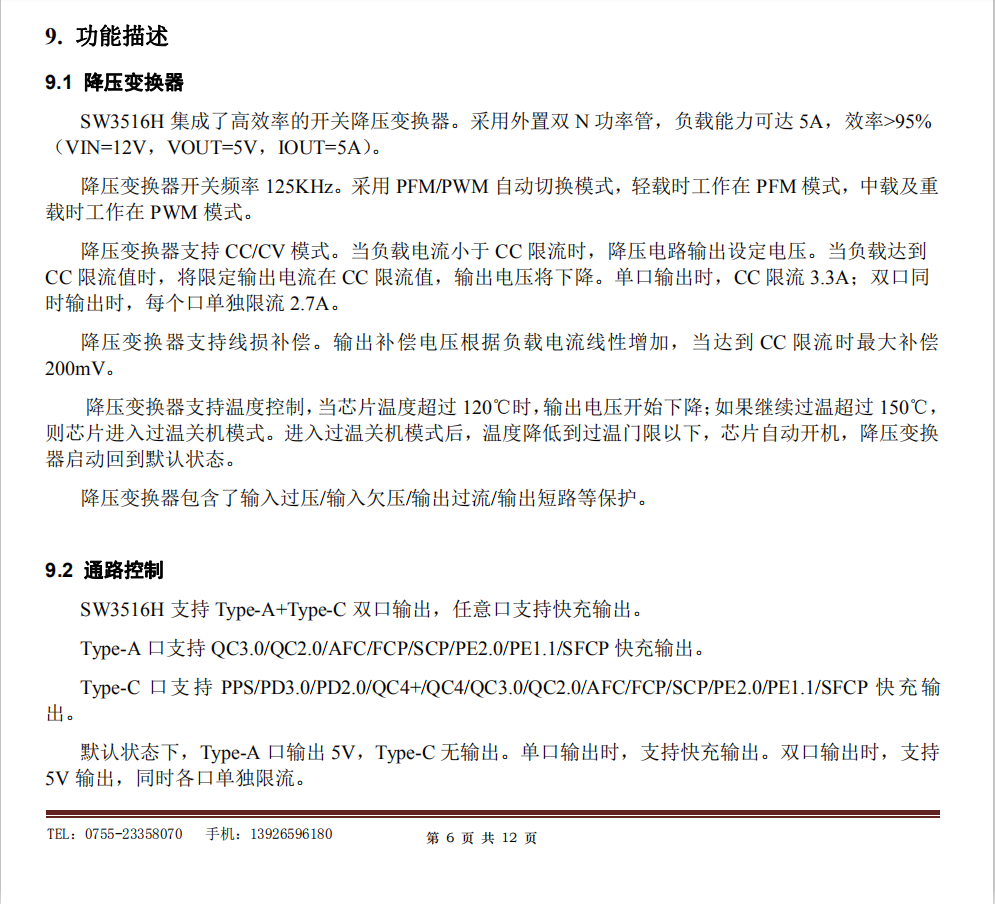 9. 功能描述

9.1 降压变换器

SW3516H 集成了高效率的开关降压变换器。采用外置双 N 功率管，负载能力可达 5A，效率>95%（VIN=12V，VOUT=5V，IOUT=5A）。

降压变换器开关频率 125KHz。采用 PFM/PWM 自动切换模式，轻载时工作在 PFM 模式，中载及重载时工作在 PWM 模式。

降压变换器支持 CC/CV 模式。当负载电流小于 CC 限流时，降压电路输出设定电压。当负载达到 CC 限流值时，将限定输出电流在 CC 限流值，输出电压将下降。单口输出时，CC 限流 3.3A；双口同时输出时，每个口单独限流 2.7A。

降压变换器支持线损补偿。输出补偿电压根据负载电流线性增加，当达到 CC 限流时最大补偿 200mV。

降压变换器支持温度控制，当芯片温度超过 120℃时，输出电压开始下降；如果继续过温超过 150℃，则芯片进入过温关机模式。进入过温关机模式后，温度降低到过温门限以下，芯片自动开机，降压变换器启动回到默认状态。

降压变换器包含了输入过压/输入欠压/输出过流/输出短路等保护。

9.2 通路控制

SW3516H 支持 Type-A+Type-C 双口输出，任意口支持快充输出。

Type-A 口支持 QC3.0/QC2.0/AFC/FCP/SCP/PE2.0/PE1.1/SFCP 快充输出。

Type-C 口支持 PPS/PD3.0/PD2.0/QC4+/QC4/QC3.0/QC2.0/AFC/FCP/SCP/PE2.0/PE1.1/SFCP 快充输出。

默认状态下，Type-A 口输出 5V，Type-C 无输出。单口输出时，支持快充输出。双口输出时，支持 5V 输出，同时各口单独限流。

TEL：0755-23358070 手机：13926596180 第 6 页 共 12 页